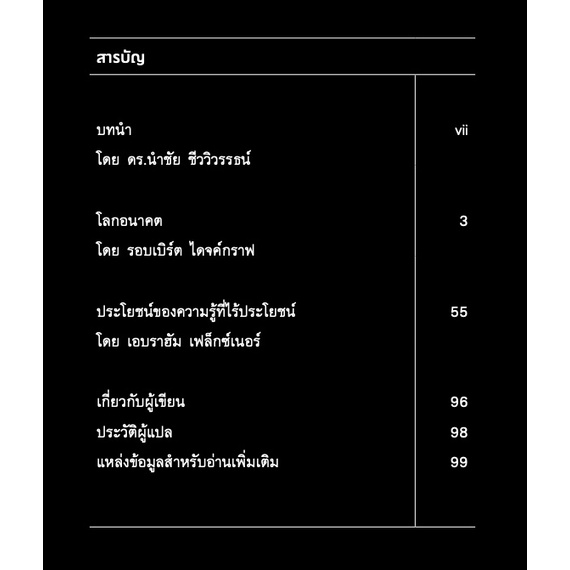 สารบัญ

บทนำ vii
โดย ดร.นำชัย ชีววิวรรธน์

โลกอนาคต 3
โดย รอบเบิร์ต ไดจค์กราฟ

ประโยชน์ของความรู้ที่ไร้ประโยชน์ 55
โดย เอบราฮัม เฟล็กซ์เนอร์

เกี่ยวกับผู้เขียน 96
ประวัติผู้แปล 98
แหล่งข้อมูลสำหรับอ่านเพิ่มเติม 99